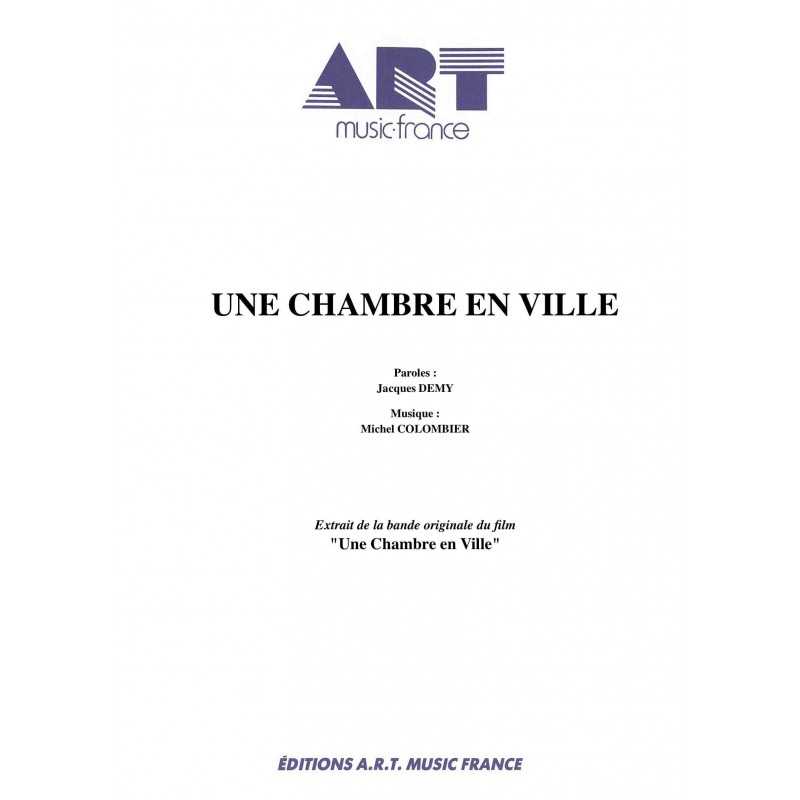 ART
music·france

UNE CHAMBRE EN VILLE

Paroles :
Jacques DEMY

Musique :
Michel COLOMBIER

Extrait de la bande originale du film
"Une Chambre en Ville"

ÉDITIONS A.R.T. MUSIC FRANCE